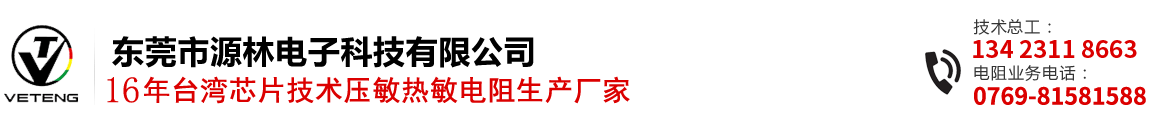 VETENG

东莞市源林电子科技有限公司

16年台湾芯片技术压敏热敏电阻生产厂家

技术总工：
134 2311 8663
电阻业务电话：
0769-81581588